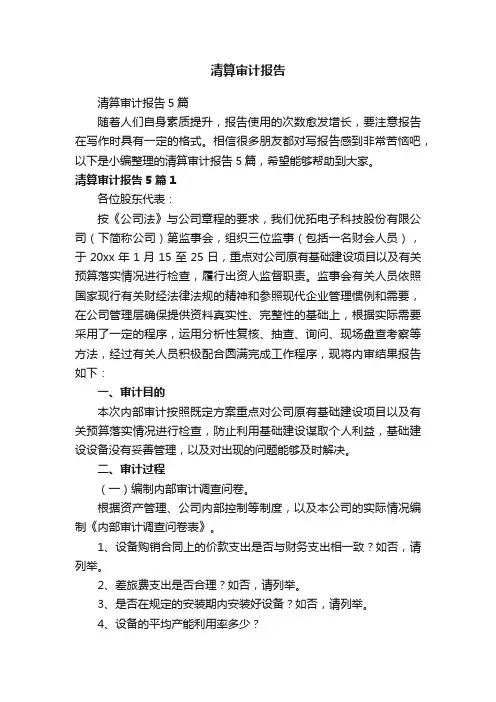 清算审计报告

清算审计报告 5 篇

随着人们自身素质提升，报告使用的次数愈发增长，要注意报告在写作时具有一定的格式。相信很多朋友都对写报告感到非常苦恼吧，以下是小编整理的清算审计报告 5 篇，希望能够帮助到大家。

清算审计报告 5 篇 1

各位股东代表：

按《公司法》与公司章程的要求，我们优拓电子科技股份有限公司（下简称公司）第监事会，组织三位监事（包括一名财会人员），于 20xx 年 1 月 15 至 25 日，重点对公司原有基础建设项目以及有关预算落实情况进行检查，履行出资人监督职责。监事会有关人员依照国家现行有关财经法律法规的精神和参照现代企业管理惯例和需要，在公司管理层确保提供资料真实性、完整性的基础上，根据实际需要采用了一定的程序，运用分析性复核、抽查、询问、现场盘查考察等方法，经过有关人员积极配合圆满完成工作程序，现将内审结果报告如下：

一、审计目的

本次内部审计按照既定方案重点对公司原有基础建设项目以及有关预算落实情况进行检查，防止利用基础建设谋取个人利益，基础建设设备没有妥善管理，以及对出现的问题能够及时解决。

二、审计过程

（一）编制内部审计调查问卷。

根据资产管理、公司内部控制等制度，以及本公司的实际情况编制《内部审计调查问卷表》。

1、设备购销合同上的价款支出是否与财务支出相一致？如否，请列举。

2、差旅费支出是否合理？如否，请列举。

3、是否在规定的安装期内安装好设备？如否，请列举。

4、设备的平均产能利用率多少？